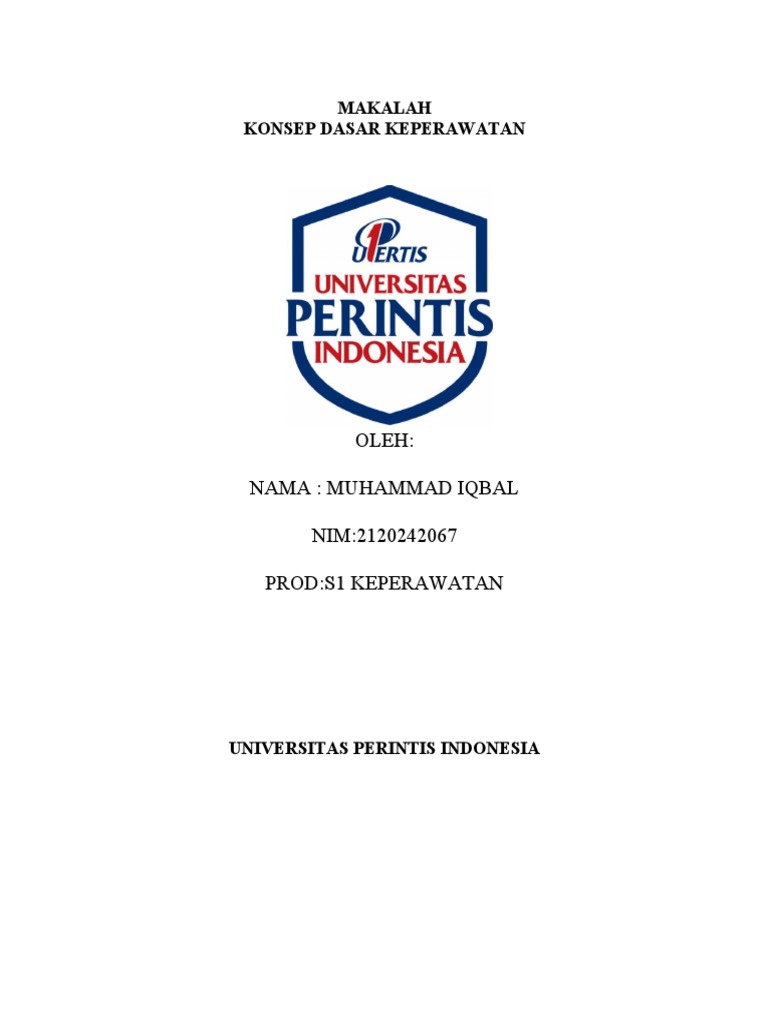 MAKALAH
KONSEP DASAR KEPERAWATAN

UPERTIS
UNIVERSITAS
PERINTIS
INDONESIA

OLEH:

NAMA : MUHAMMAD IQBAL

NIM:2120242067

PROD:S1 KEPERAWATAN

UNIVERSITAS PERINTIS INDONESIA